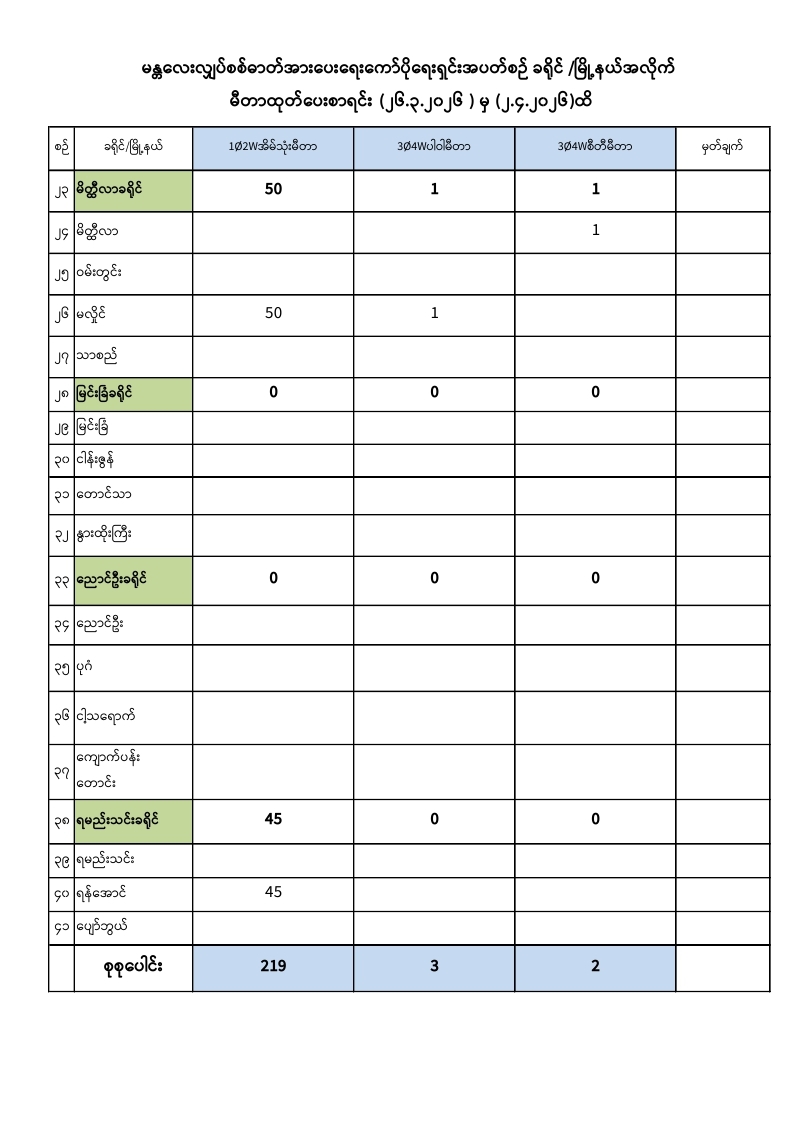 မန္တလေးလျှပ်စစ်ဓာတ်အားပေးရေးကော်ပိုရေးရှင်းအပတ်စဉ် ခရိုင် /မြို့နယ်အလိုက်
မီတာထုတ်ပေးစာရင်း (၂၆.၃.၂၀၂၆ ) မှ (၂.၄.၂၀၂၆)ထိ

| စဉ် | ခရိုင်/မြို့နယ် | 1Ø2Wအိမ်သုံးမီတာ | 3Ø4Wပါဝါမီတာ | 3Ø4Wစီတီမီတာ | မှတ်ချက် |
|---|---|---|---|---|---|
| ၂၃ | မိတ္ထီလာခရိုင် | 50 | 1 | 1 | |
| ၂၄ | မိတ္ထီလာ | | | 1 | |
| ၂၅ | ဝမ်းတွင်း | | | | |
| ၂၆ | မလှိုင် | 50 | 1 | | |
| ၂၇ | သာစည် | | | | |
| ၂၈ | မြင်းခြံခရိုင် | 0 | 0 | 0 | |
| ၂၉ | မြင်းခြံ | | | | |
| ၃၀ | ငါန်းဇွန် | | | | |
| ၃၁ | တောင်သာ | | | | |
| ၃၂ | နွားထိုးကြီး | | | | |
| ၃၃ | ညောင်ဦးခရိုင် | 0 | 0 | 0 | |
| ၃၄ | ညောင်ဦး | | | | |
| ၃၅ | ပုဂံ | | | | |
| ၃၆ | ငါသရောက် | | | | |
| ၃၇ | ကျောက်ပန်းတောင်း | | | | |
| ၃၈ | ရမည်းသင်းခရိုင် | 45 | 0 | 0 | |
| ၃၉ | ရမည်းသင်း | | | | |
| ၄၀ | ရန်အောင် | 45 | | | |
| ၄၁ | ပျော်ဘွယ် | | | | |
| | စုစုပေါင်း | 219 | 3 | 2 | |